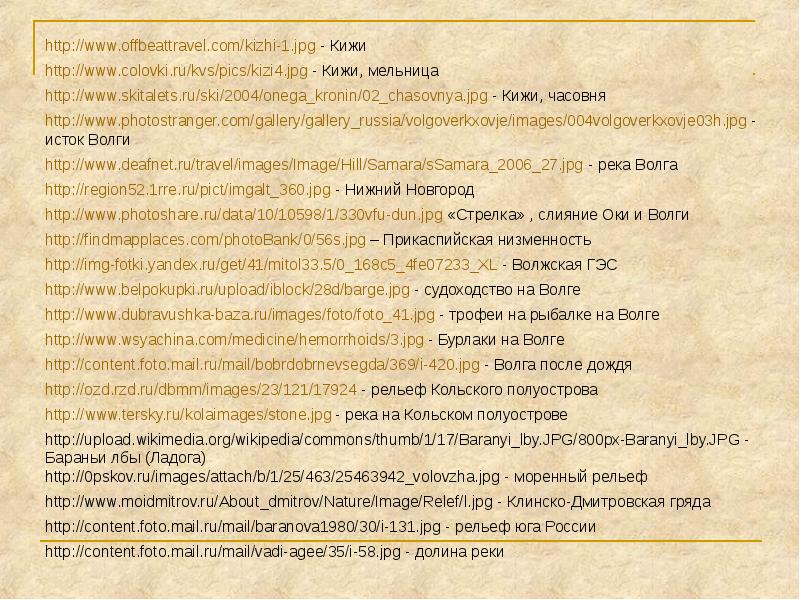 http://www.offbeattravel.com/kizhi-1.jpg - Кижи

http://www.colovki.ru/kvs/pics/kizi4.jpg - Кижи, мельница

http://www.skitalets.ru/ski/2004/onega_kronin/02_chasovnya.jpg - Кижи, часовня

http://www.photostranger.com/gallery/gallery_russia/volgoverkxovje/images/004volgoverkxovje03h.jpg - исток Волги

http://www.deafnet.ru/travel/images/Image/Hill/Samara/sSamara_2006_27.jpg - река Волга

http://region52.1rre.ru/pict/imgalt_360.jpg - Нижний Новгород

http://www.photoshare.ru/data/10/10598/1/330vfu-dun.jpg «Стрелка» , слияние Оки и Волги

http://findmapplaces.com/photoBank/0/56s.jpg – Прикаспийская низменность

http://img-fotki.yandex.ru/get/41/mitol33.5/0_168c5_4fe07233_XL - Волжская ГЭС

http://www.belpokupki.ru/upload/iblock/28d/barge.jpg - судоходство на Волге

http://www.dubravushka-baza.ru/images/foto/foto_41.jpg - трофеи на рыбалке на Волге

http://www.wsyachina.com/medicine/hemorrhoids/3.jpg - Бурлаки на Волге

http://content.foto.mail.ru/mail/bobrdobrnevsegda/369/i-420.jpg - Волга после дождя

http://ozd.rzd.ru/dbmm/images/23/121/17924 - рельеф Кольского полуострова

http://www.tersky.ru/kolaimages/stone.jpg - река на Кольском полуострове

http://upload.wikimedia.org/wikipedia/commons/thumb/1/17/Baranyi_lby.JPG/800px-Baranyi_lby.JPG - Бараньи лбы (Ладога)

http://0pskov.ru/images/attach/b/1/25/463/25463942_volovzha.jpg - моренный рельеф

http://www.moidmitrov.ru/About_dmitrov/Nature/Image/Relef/l.jpg - Клинско-Дмитровская гряда

http://content.foto.mail.ru/mail/baranova1980/30/i-131.jpg - рельеф юга России

http://content.foto.mail.ru/mail/vadi-agee/35/i-58.jpg - долина реки